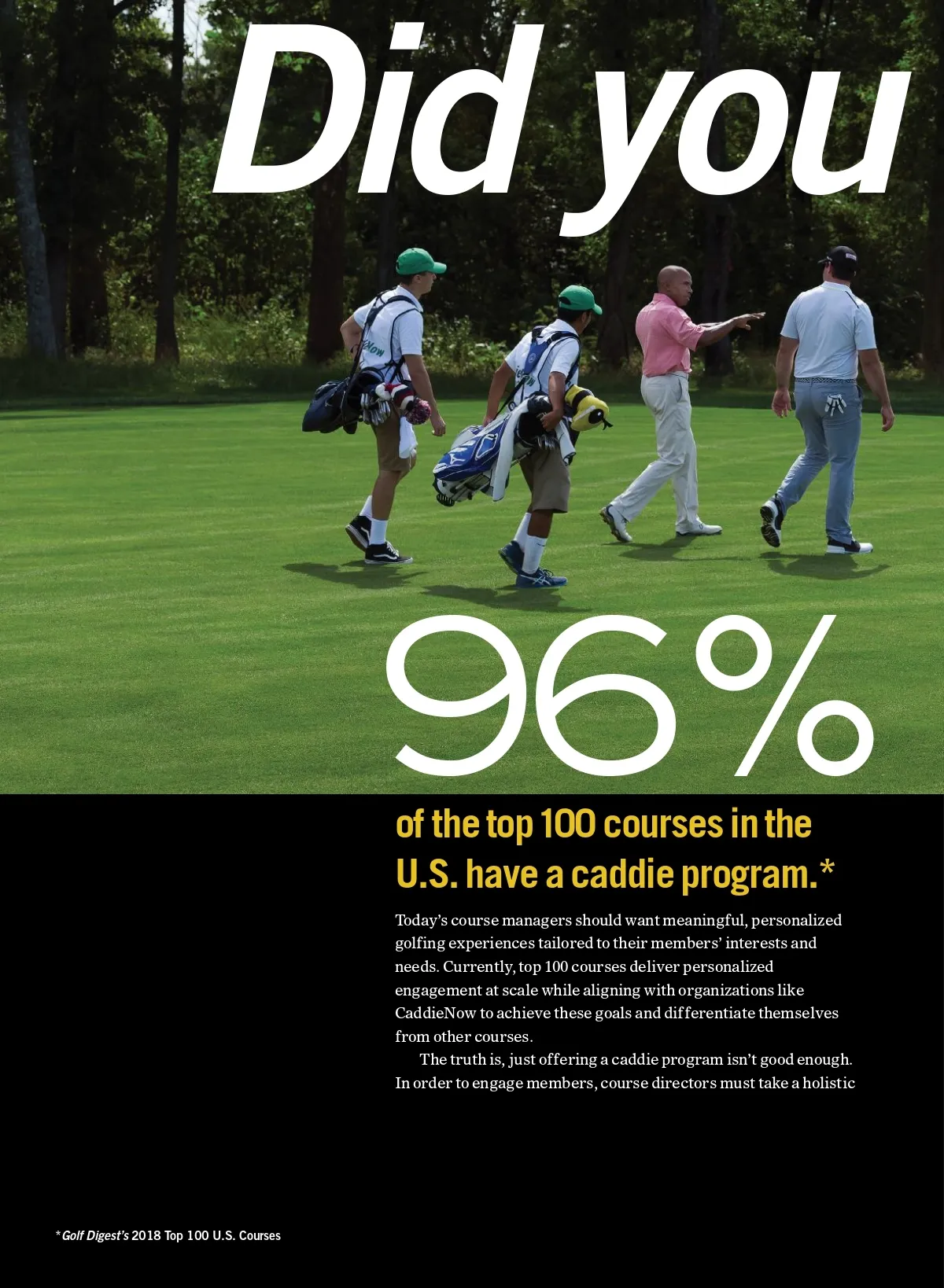 Did you

96%

of the top 100 courses in the U.S. have a caddie program.*

Today's course managers should want meaningful, personalized golfing experiences tailored to their members' interests and needs. Currently, top 100 courses deliver personalized engagement at scale while aligning with organizations like CaddieNow to achieve these goals and differentiate themselves from other courses.

The truth is, just offering a caddie program isn't good enough. In order to engage members, course directors must take a holistic

*Golf Digest's 2018 Top 100 U.S. Courses